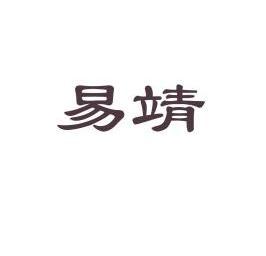 易靖